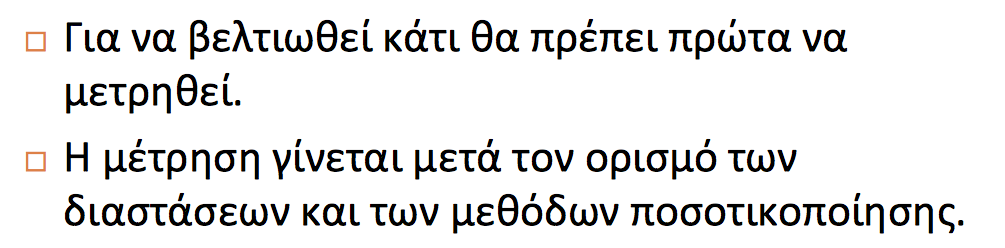 □ Για να βελτιωθεί κάτι θα πρέπει πρώτα να μετρηθεί.

□ Η μέτρηση γίνεται μετά τον ορισμό των διαστάσεων και των μεθόδων ποσοτικοποίησης.